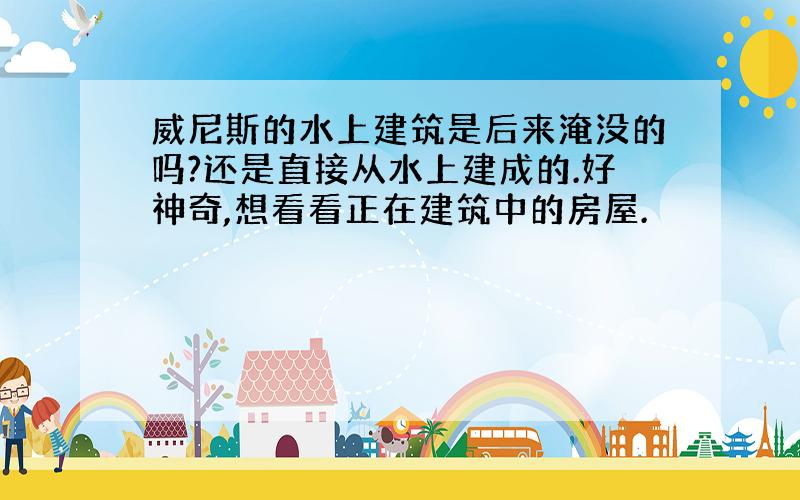 威尼斯的水上建筑是后来淹没的吗?还是直接从水上建成的.好神奇,想看看正在建筑中的房屋.